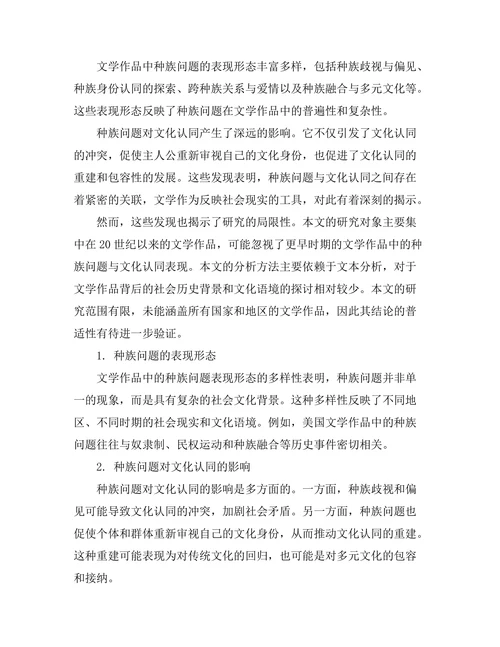 文学作品中种族问题的表现形态丰富多样，包括种族歧视与偏见、种族身份认同的探索、跨种族关系与爱情以及种族融合与多元文化等。这些表现形态反映了种族问题在文学作品中的普遍性和复杂性。

种族问题对文化认同产生了深远的影响。它不仅引发了文化认同的冲突，促使主人公重新审视自己的文化身份，也促进了文化认同的重建和包容性的发展。这些发现表明，种族问题与文化认同之间存在着紧密的关联，文学作为反映社会现实的工具，对此有着深刻的揭示。

然而，这些发现也揭示了研究的局限性。本文的研究对象主要集中在20世纪以来的文学作品，可能忽视了更早时期的文学作品中的种族问题与文化认同表现。本文的分析方法主要依赖于文本分析，对于文学作品背后的社会历史背景和文化语境的探讨相对较少。本文的研究范围有限，未能涵盖所有国家和地区的文学作品，因此其结论的普适性有待进一步验证。

1. 种族问题的表现形态

文学作品中的种族问题表现形态的多样性表明，种族问题并非单一的现象，而是具有复杂的社会文化背景。这种多样性反映了不同地区、不同时期的社会现实和文化语境。例如，美国文学作品中的种族问题往往与奴隶制、民权运动和种族融合等历史事件密切相关。

2. 种族问题对文化认同的影响

种族问题对文化认同的影响是多方面的。一方面，种族歧视和偏见可能导致文化认同的冲突，加剧社会矛盾。另一方面，种族问题也促使个体和群体重新审视自己的文化身份，从而推动文化认同的重建。这种重建可能表现为对传统文化的回归，也可能是对多元文化的包容和接纳。